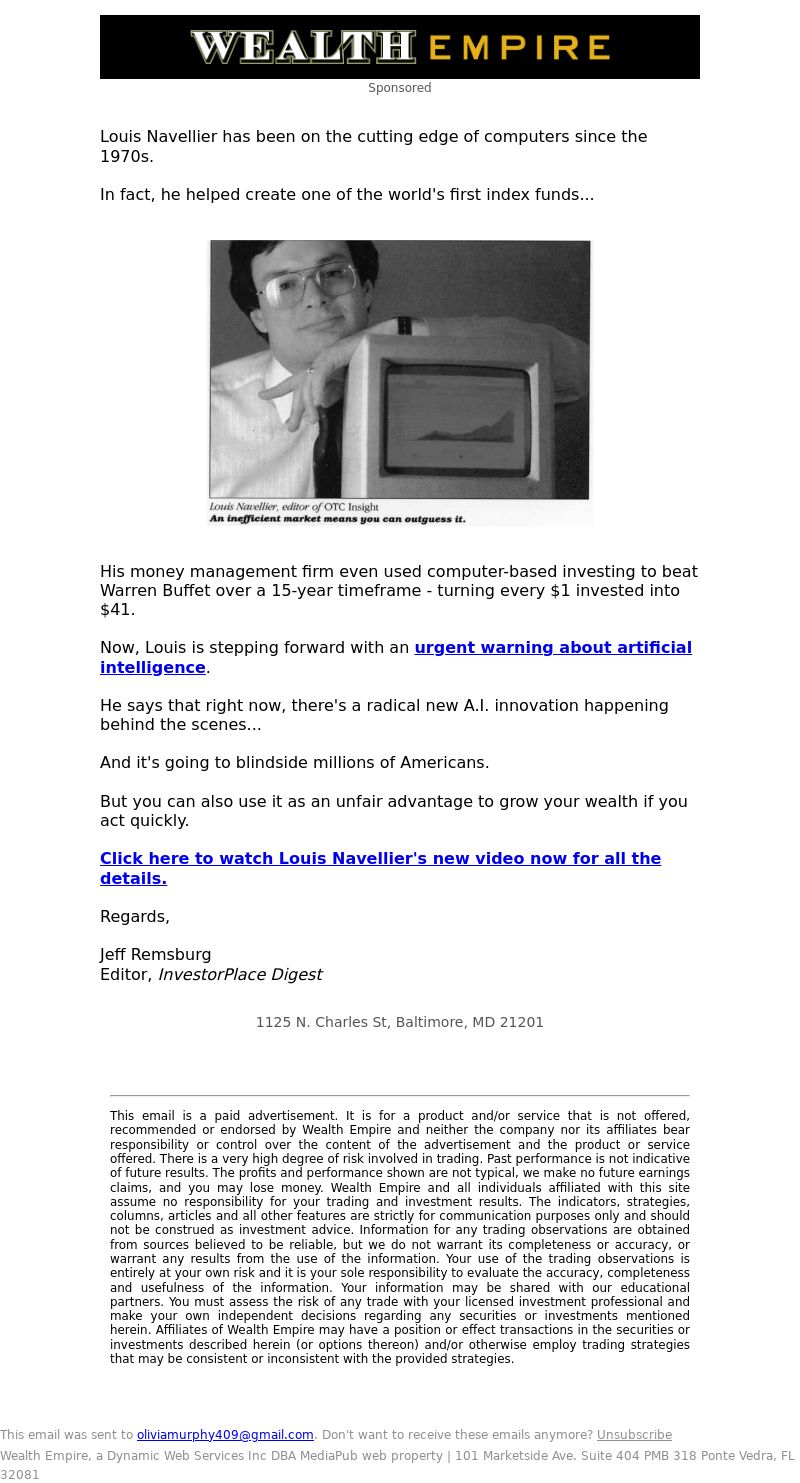 WEALTH EMPIRE

Sponsored

Louis Navellier has been on the cutting edge of computers since the 1970s.

In fact, he helped create one of the world's first index funds...

Louis Navellier, editor of OTC Insight
An inefficient market means you can outguess it.

His money management firm even used computer-based investing to beat Warren Buffet over a 15-year timeframe - turning every $1 invested into $41.

Now, Louis is stepping forward with an urgent warning about artificial intelligence.

He says that right now, there's a radical new A.I. innovation happening behind the scenes...

And it's going to blindside millions of Americans.

But you can also use it as an unfair advantage to grow your wealth if you act quickly.

Click here to watch Louis Navellier's new video now for all the details.

Regards,

Jeff Remsburg
Editor, InvestorPlace Digest

1125 N. Charles St, Baltimore, MD 21201

This email is a paid advertisement. It is for a product and/or service that is not offered, recommended or endorsed by Wealth Empire and neither the company nor its affiliates bear responsibility or control over the content of the advertisement and the product or service offered. There is a very high degree of risk involved in trading. Past performance is not indicative of future results. The profits and performance shown are not typical, we make no future earnings claims, and you may lose money. Wealth Empire and all individuals affiliated with this site assume no responsibility for your trading and investment results. The indicators, strategies, columns, articles and all other features are strictly for communication purposes only and should not be construed as investment advice. Information for any trading observations are obtained from sources believed to be reliable, but we do not warrant its completeness or accuracy, or warrant any results from the use of the information. Your use of the trading observations is entirely at your own risk and it is your sole responsibility to evaluate the accuracy, completeness and usefulness of the information. Your information may be shared with our educational partners. You must assess the risk of any trade with your licensed investment professional and make your own independent decisions regarding any securities or investments mentioned herein. Affiliates of Wealth Empire may have a position or effect transactions in the securities or investments described herein (or options thereon) and/or otherwise employ trading strategies that may be consistent or inconsistent with the provided strategies.

This email was sent to oliviamurphy409@gmail.com. Don't want to receive these emails anymore? Unsubscribe
Wealth Empire, a Dynamic Web Services Inc DBA MediaPub web property | 101 Marketside Ave. Suite 404 PMB 318 Ponte Vedra, FL 32081